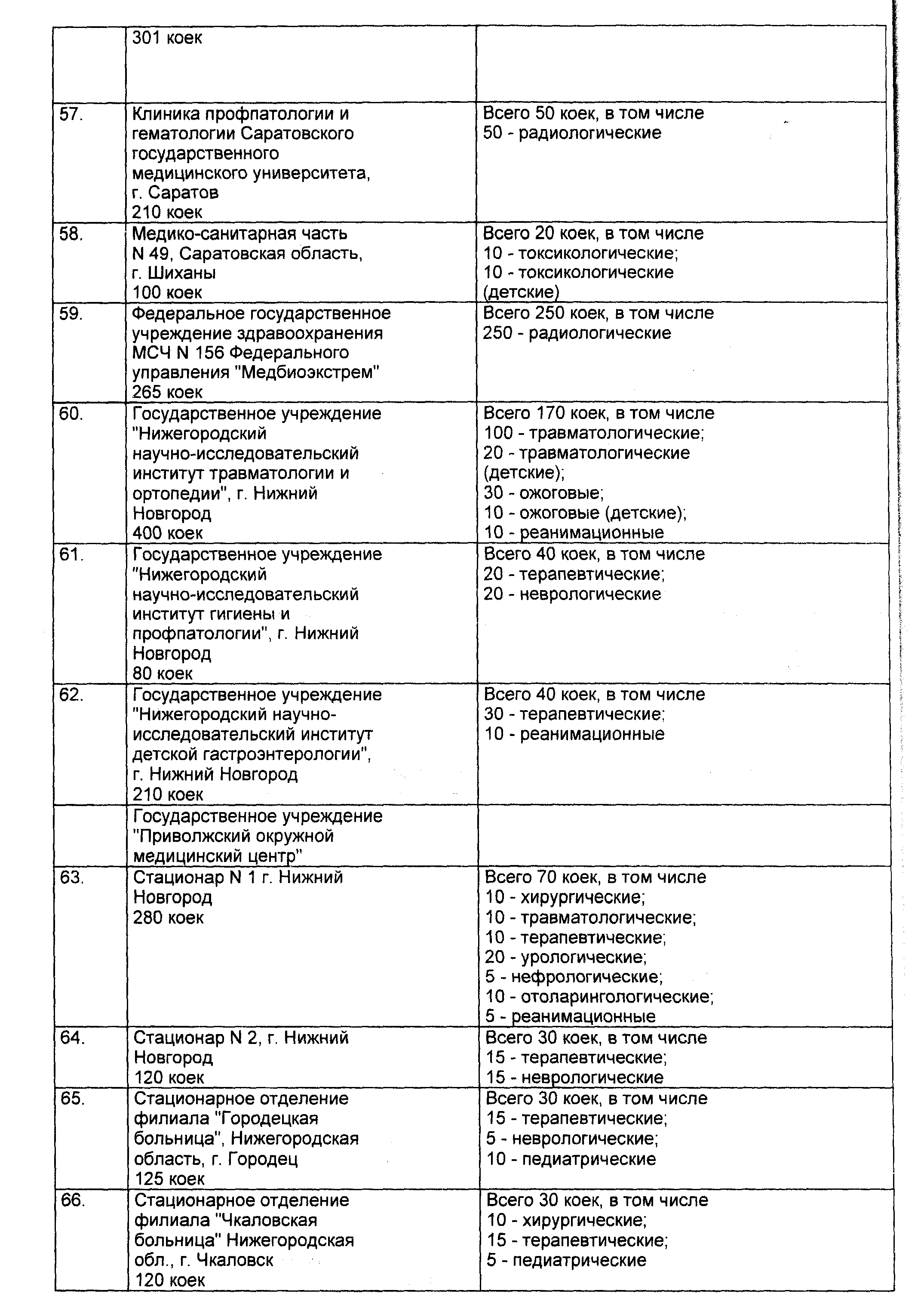 |  |  |  |
|---|---|---|
|  | 301 коек |  |
| 57. | Клиника профпатологии и гематологии Саратовского государственного медицинского университета, г. Саратов 210 коек | Всего 50 коек, в том числе 50 - радиологические |
| 58. | Медико-санитарная часть N 49, Саратовская область, г. Шиханы 100 коек | Всего 20 коек, в том числе 10 - токсикологические; 10 - токсикологические (детские) |
| 59. | Федеральное государственное учреждение здравоохранения МСЧ N 156 Федерального управления "Медбиоэкстрем" 265 коек | Всего 250 коек, в том числе 250 - радиологические |
| 60. | Государственное учреждение "Нижегородский научно-исследовательский институт травматологии и ортопедии", г. Нижний Новгород 400 коек | Всего 170 коек, в том числе 100 - травматологические; 20 - травматологические (детские); 30 - ожоговые; 10 - ожоговые (детские); 10 - реанимационные |
| 61. | Государственное учреждение "Нижегородский научно-исследовательский институт гигиены и профпатологии", г. Нижний Новгород 80 коек | Всего 40 коек, в том числе 20 - терапевтические; 20 - неврологические |
| 62. | Государственное учреждение "Нижегородский научно-исследовательский институт детской гастроэнтерологии", г. Нижний Новгород 210 коек | Всего 40 коек, в том числе 30 - терапевтические; 10 - реанимационные |
|  | Государственное учреждение "Приволжский окружной медицинский центр" |  |
| 63. | Стационар N 1 г. Нижний Новгород 280 коек | Всего 70 коек, в том числе 10 - хирургические; 10 - травматологические; 10 - терапевтические; 20 - урологические; 5 - нефрологические; 10 - отоларингологические; 5 - реанимационные |
| 64. | Стационар N 2, г. Нижний Новгород 120 коек | Всего 30 коек, в том числе 15 - терапевтические; 15 - неврологические |
| 65. | Стационарное отделение филиала "Городецкая больница", Нижегородская область, г. Городец 125 коек | Всего 30 коек, в том числе 15 - терапевтические; 5 - неврологические; 10 - педиатрические |
| 66. | Стационарное отделение филиала "Чкаловская больница" Нижегородская обл., г. Чкаловск 120 коек | Всего 30 коек, в том числе 10 - хирургические; 15 - терапевтические; 5 - педиатрические |